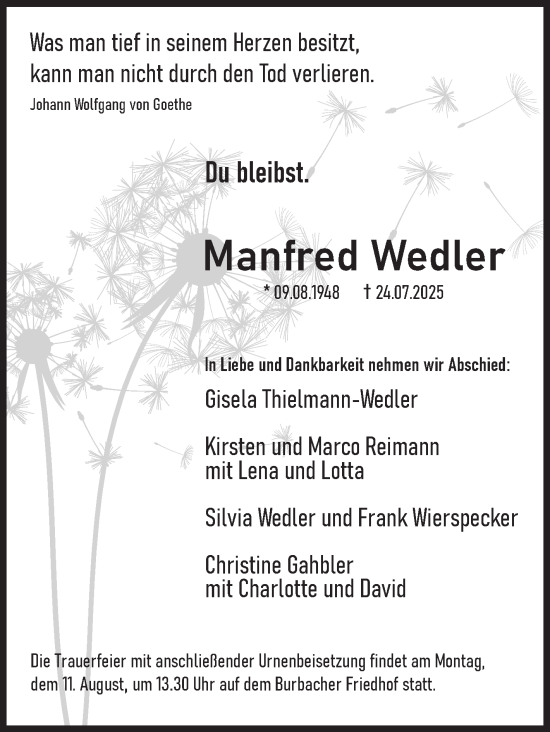 Was man tief in seinem Herzen besitzt,
kann man nicht durch den Tod verlieren.
Johann Wolfgang von Goethe

Du bleibst.

Manfred Wedler
* 09.08.1948 † 24.07.2025

In Liebe und Dankbarkeit nehmen wir Abschied:

Gisela Thielmann-Wedler

Kirsten und Marco Reimann
mit Lena und Lotta

Silvia Wedler und Frank Wierspecker

Christine Gahbler
mit Charlotte und David

Die Trauerfeier mit anschließender Urnenbeisetzung findet am Montag, dem 11. August, um 13.30 Uhr auf dem Burbacher Friedhof statt.